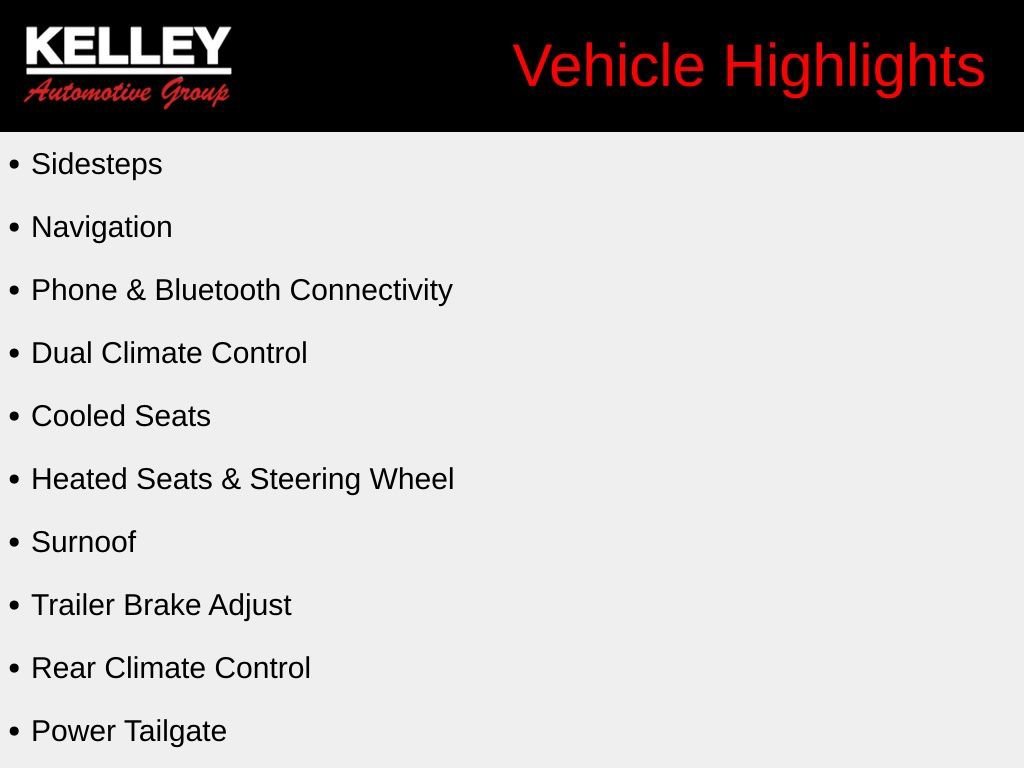 KELLEY
Automotive Group

Vehicle Highlights

• Sidesteps
• Navigation
• Phone & Bluetooth Connectivity
• Dual Climate Control
• Cooled Seats
• Heated Seats & Steering Wheel
• Surnoof
• Trailer Brake Adjust
• Rear Climate Control
• Power Tailgate